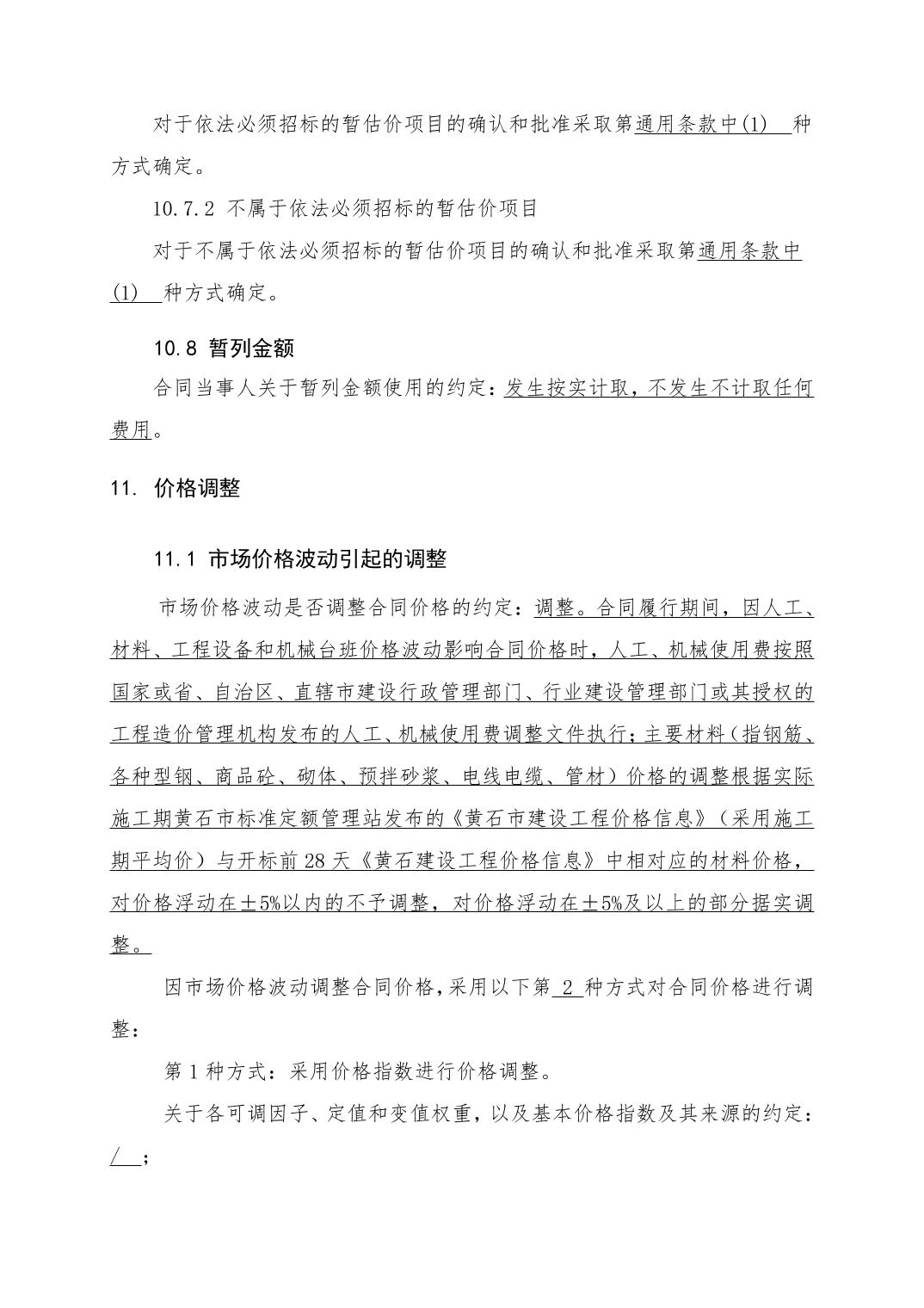 对于依法必须招标的暂估价项目的确认和批准采取第通用条款中(1) 种方式确定。

10.7.2 不属于依法必须招标的暂估价项目

对于不属于依法必须招标的暂估价项目的确认和批准采取第通用条款中(1) 种方式确定。

10.8 暂列金额

合同当事人关于暂列金额使用的约定：发生按实计取，不发生不计取任何费用。

11. 价格调整

11.1 市场价格波动引起的调整

市场价格波动是否调整合同价格的约定：调整。合同履行期间，因人工、材料、工程设备和机械台班价格波动影响合同价格时，人工、机械使用费按照国家或省、自治区、直辖市建设行政管理部门、行业建设管理部门或其授权的工程造价管理机构发布的人工、机械使用费调整文件执行；主要材料（指钢筋、各种型钢、商品砼、砌体、预拌砂浆、电线电缆、管材）价格的调整根据实际施工期黄石市标准定额管理站发布的《黄石市建设工程价格信息》（采用施工期平均价）与开标前28天《黄石建设工程价格信息》中相对应的材料价格，对价格浮动在±5%以内的不予调整，对价格浮动在±5%及以上的部分据实调整。

因市场价格波动调整合同价格，采用以下第 2 种方式对合同价格进行调整：

第1种方式：采用价格指数进行价格调整。

关于各可调因子、定值和变值权重，以及基本价格指数及其来源的约定：/ ；